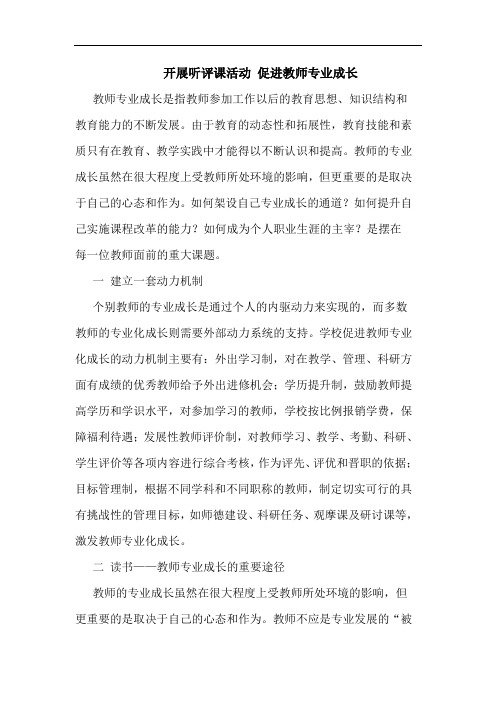 开展听评课活动 促进教师专业成长

教师专业成长是指教师参加工作以后的教育思想、知识结构和教育能力的不断发展。由于教育的动态性和拓展性，教育技能和素质只有在教育、教学实践中才能得以不断认识和提高。教师的专业成长虽然在很大程度上受教师所处环境的影响，但更重要的是取决于自己的心态和作为。如何架设自己专业成长的通道？如何提升自己实施课程改革的能力？如何成为个人职业生涯的主宰？是摆在每一位教师面前的重大课题。

一 建立一套动力机制

个别教师的专业成长是通过个人的内驱动力来实现的，而多数教师的专业化成长则需要外部动力系统的支持。学校促进教师专业化成长的动力机制主要有：外出学习制，对在教学、管理、科研方面有成绩的优秀教师给予外出进修机会；学历提升制，鼓励教师提高学历和学识水平，对参加学习的教师，学校按比例报销学费，保障福利待遇；发展性教师评价制，对教师学习、教学、考勤、科研、学生评价等各项内容进行综合考核，作为评先、评优和晋职的依据；目标管理制，根据不同学科和不同职称的教师，制定切实可行的具有挑战性的管理目标，如师德建设、科研任务、观摩课及研讨课等，激发教师专业化成长。

二 读书——教师专业成长的重要途径

教师的专业成长虽然在很大程度上受教师所处环境的影响，但更重要的是取决于自己的心态和作为。教师不应是专业发展的“被